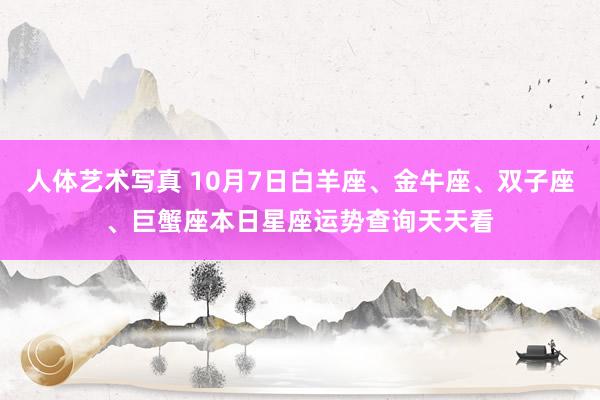 人体艺术写真 10月7日白羊座、金牛座、双子座、巨蟹座本日星座运势查询天天看